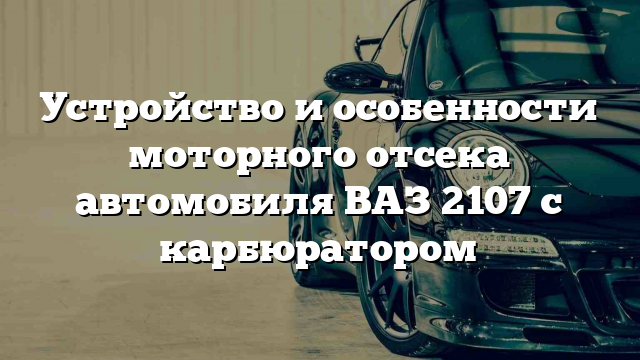 Устройство и особенности моторного отсека автомобиля ВАЗ 2107 с карбюратором